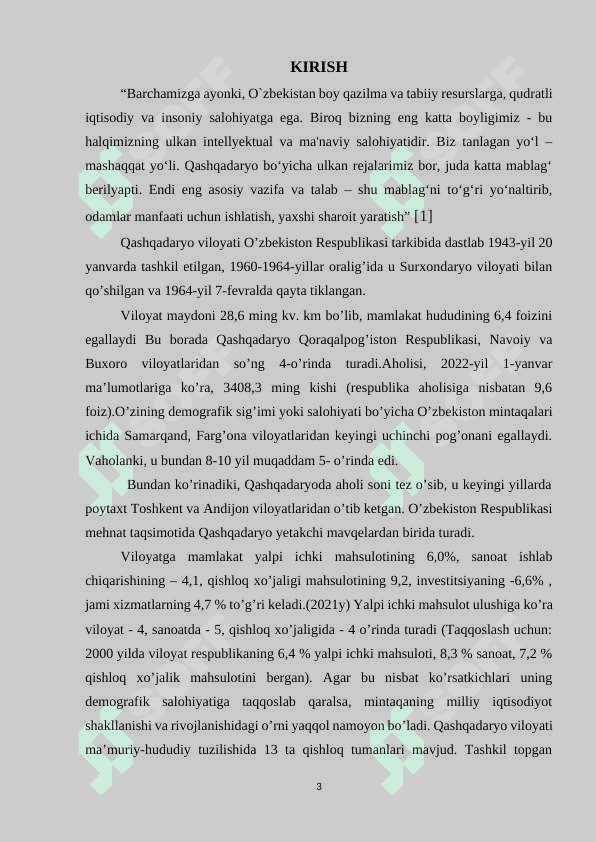 KIRISH

“Barchamizga ayonki, O`zbekistan boy qazilma va tabiiy resurslarga, qudratli iqtisodiy va insoniy salohiyatga ega. Biroq bizning eng katta boyligimiz - bu halqimizning ulkan intellyektual va ma'naviy salohiyatidir. Biz tanlagan yo‘l – mashaqqat yo‘li. Qashqadaryo bo‘yicha ulkan rejalarimiz bor, juda katta mablag‘ berilyapti. Endi eng asosiy vazifa va talab – shu mablag‘ni to‘g‘ri yo‘naltirib, odamlar manfaati uchun ishlatish, yaxshi sharoit yaratish” [1]

Qashqadaryo viloyati O’zbekiston Respublikasi tarkibida dastlab 1943-yil 20 yanvarda tashkil etilgan, 1960-1964-yillar oralig’ida u Surxondaryo viloyati bilan qo’shilgan va 1964-yil 7-fevralda qayta tiklangan.

Viloyat maydoni 28,6 ming kv. km bo’lib, mamlakat hududining 6,4 foizini egallaydi Bu borada Qashqadaryo Qoraqalpog’iston Respublikasi, Navoiy va Buxoro viloyatlaridan so’ng 4-o’rinda turadi.Aholisi, 2022-yil 1-yanvar ma’lumotlariga ko’ra, 3408,3 ming kishi (respublika aholisiga nisbatan 9,6 foiz).O’zining demografik sig’imi yoki salohiyati bo’yicha O’zbekiston mintaqalari ichida Samarqand, Farg’ona viloyatlaridan keyingi uchinchi pog’onani egallaydi. Vaholanki, u bundan 8-10 yil muqaddam 5- o’rinda edi.

Bundan ko’rinadiki, Qashqadaryoda aholi soni tez o’sib, u keyingi yillarda poytaxt Toshkent va Andijon viloyatlaridan o’tib ketgan. O’zbekiston Respublikasi mehnat taqsimotida Qashqadaryo yetakchi mavqelardan birida turadi.

Viloyatga mamlakat yalpi ichki mahsulotining 6,0%, sanoat ishlab chiqarishining – 4,1, qishloq xo’jaligi mahsulotining 9,2, investitsiyaning -6,6% , jami xizmatlarning 4,7 % to’g’ri keladi.(2021y) Yalpi ichki mahsulot ulushiga ko’ra viloyat - 4, sanoatda - 5, qishloq xo’jaligida - 4 o’rinda turadi (Taqqoslash uchun: 2000 yilda viloyat respublikaning 6,4 % yalpi ichki mahsuloti, 8,3 % sanoat, 7,2 % qishloq xo’jalik mahsulotini bergan). Agar bu nisbat ko’rsatkichlari uning demografik salohiyatiga taqqoslab qaralsa, mintaqaning milliy iqtisodiyot shakllanishi va rivojlanishidagi o’rni yaqqol namoyon bo’ladi. Qashqadaryo viloyati ma’muriy-hududiy tuzilishida 13 ta qishloq tumanlari mavjud. Tashkil topgan

3